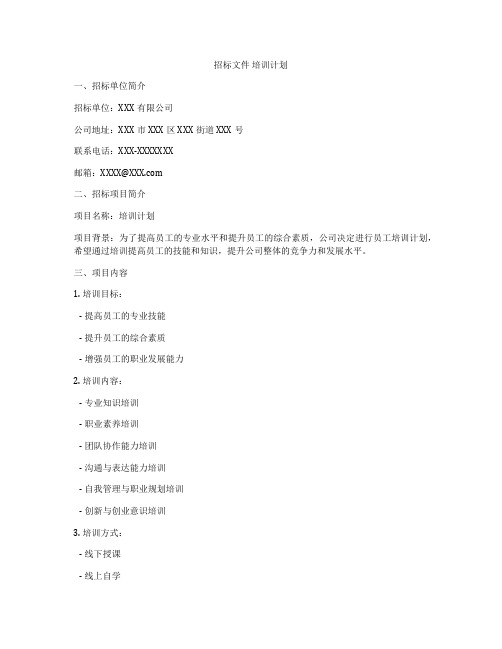 招标文件 培训计划

一、招标单位简介

招标单位：XXX 有限公司

公司地址：XXX 市 XXX 区 XXX 街道 XXX 号

联系电话：XXX-XXXXXXX

邮箱：XXXX@XXX.com

二、招标项目简介

项目名称：培训计划

项目背景：为了提高员工的专业水平和提升员工的综合素质，公司决定进行员工培训计划，希望通过培训提高员工的技能和知识，提升公司整体的竞争力和发展水平。

三、项目内容

1. 培训目标：

- 提高员工的专业技能

- 提升员工的综合素质

- 增强员工的职业发展能力

2. 培训内容：

- 专业知识培训

- 职业素养培训

- 团队协作能力培训

- 沟通与表达能力培训

- 自我管理与职业规划培训

- 创新与创业意识培训

3. 培训方式：

- 线下授课

- 线上自学